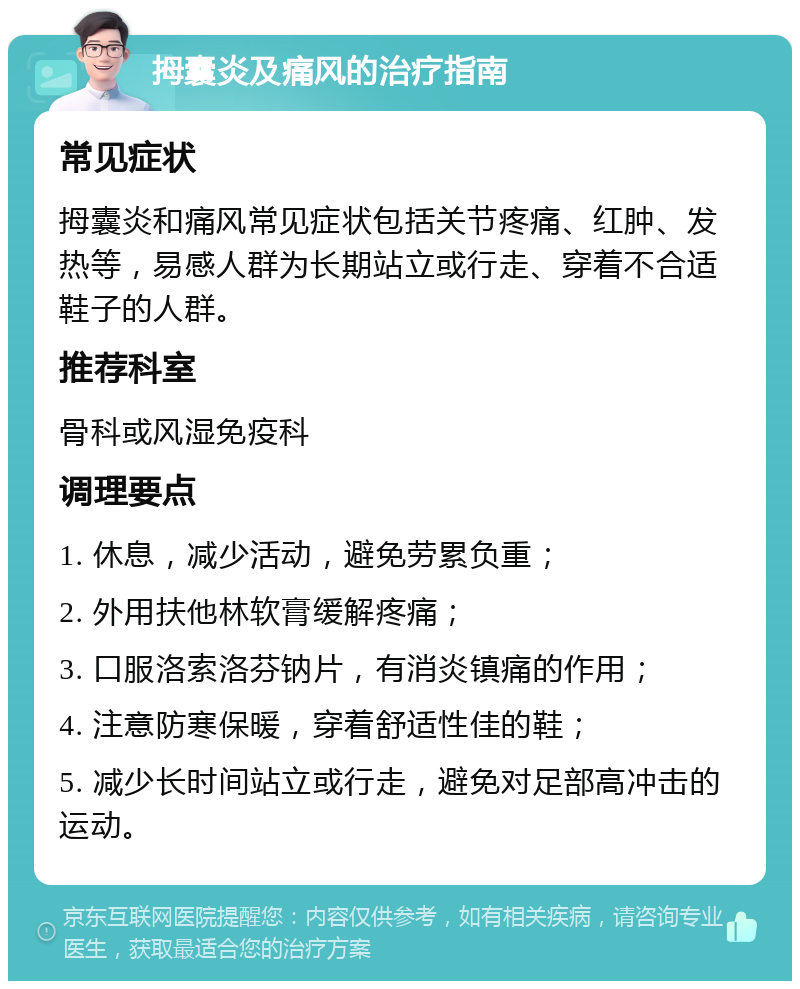 拇囊炎及痛风的治疗指南

常见症状

拇囊炎和痛风常见症状包括关节疼痛、红肿、发热等，易感人群为长期站立或行走、穿着不合适鞋子的人群。

推荐科室

骨科或风湿免疫科

调理要点

1. 休息，减少活动，避免劳累负重；

2. 外用扶他林软膏缓解疼痛；

3. 口服洛索洛芬钠片，有消炎镇痛的作用；

4. 注意防寒保暖，穿着舒适性佳的鞋；

5. 减少长时间站立或行走，避免对足部高冲击的运动。

京东互联网医院提醒您：内容仅供参考，如有相关疾病，请咨询专业医生，获取最适合您的治疗方案